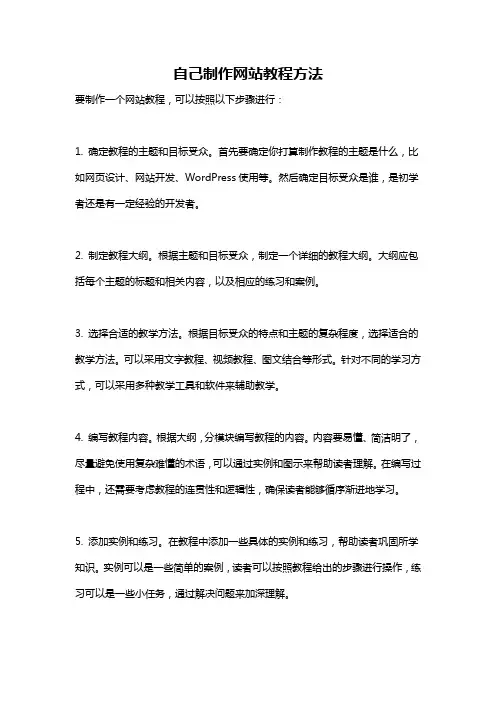 自己制作网站教程方法

要制作一个网站教程，可以按照以下步骤进行：

1. 确定教程的主题和目标受众。首先要确定你打算制作教程的主题是什么，比如网页设计、网站开发、WordPress 使用等。然后确定目标受众是谁，是初学者还是有一定经验的开发者。

2. 制定教程大纲。根据主题和目标受众，制定一个详细的教程大纲。大纲应包括每个主题的标题和相关内容，以及相应的练习和案例。

3. 选择合适的教学方法。根据目标受众的特点和主题的复杂程度，选择适合的教学方法。可以采用文字教程、视频教程、图文结合等形式。针对不同的学习方式，可以采用多种教学工具和软件来辅助教学。

4. 编写教程内容。根据大纲，分模块编写教程的内容。内容要易懂、简洁明了，尽量避免使用复杂难懂的术语，可以通过实例和图示来帮助读者理解。在编写过程中，还需要考虑教程的连贯性和逻辑性，确保读者能够循序渐进地学习。

5. 添加实例和练习。在教程中添加一些具体的实例和练习，帮助读者巩固所学知识。实例可以是一些简单的案例，读者可以按照教程给出的步骤进行操作，练习可以是一些小任务，通过解决问题来加深理解。